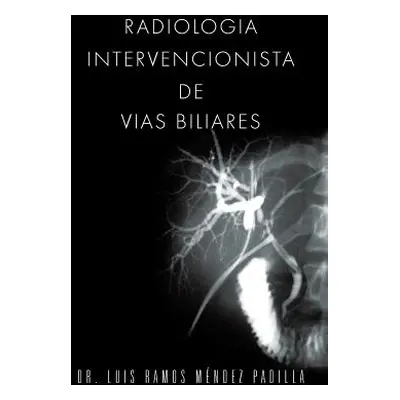 RADIOLOGIA
INTERVENCIONISTA
DE
VIAS BILIARES

DR. LUIS RAMOS MÉNDEZ PADILLA